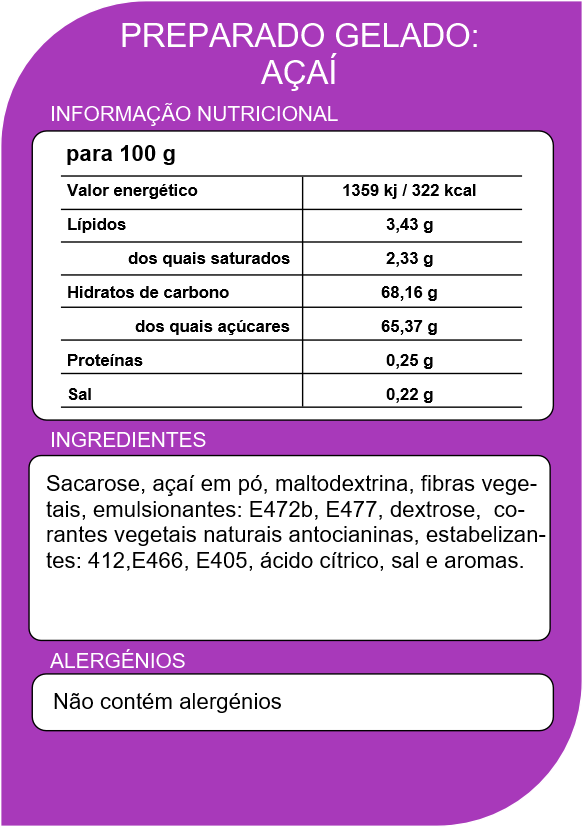 PREPARADO GELADO:
AÇAÍ

INFORMAÇÃO NUTRICIONAL

para 100 g

| Valor energético | 1359 kj / 322 kcal |
|---|---|
| Lípidos | 3,43 g |
| dos quais saturados | 2,33 g |
| Hidratos de carbono | 68,16 g |
| dos quais açúcares | 65,37 g |
| Proteínas | 0,25 g |
| Sal | 0,22 g |

INGREDIENTES

Sacarose, açaí em pó, maltodextrina, fibras vegetais, emulsionantes: E472b, E477, dextrose, corantes vegetais naturais antocianinas, estabelizantes: 412,E466, E405, ácido cítrico, sal e aromas.

ALERGÉNIOS

Não contém alergénios